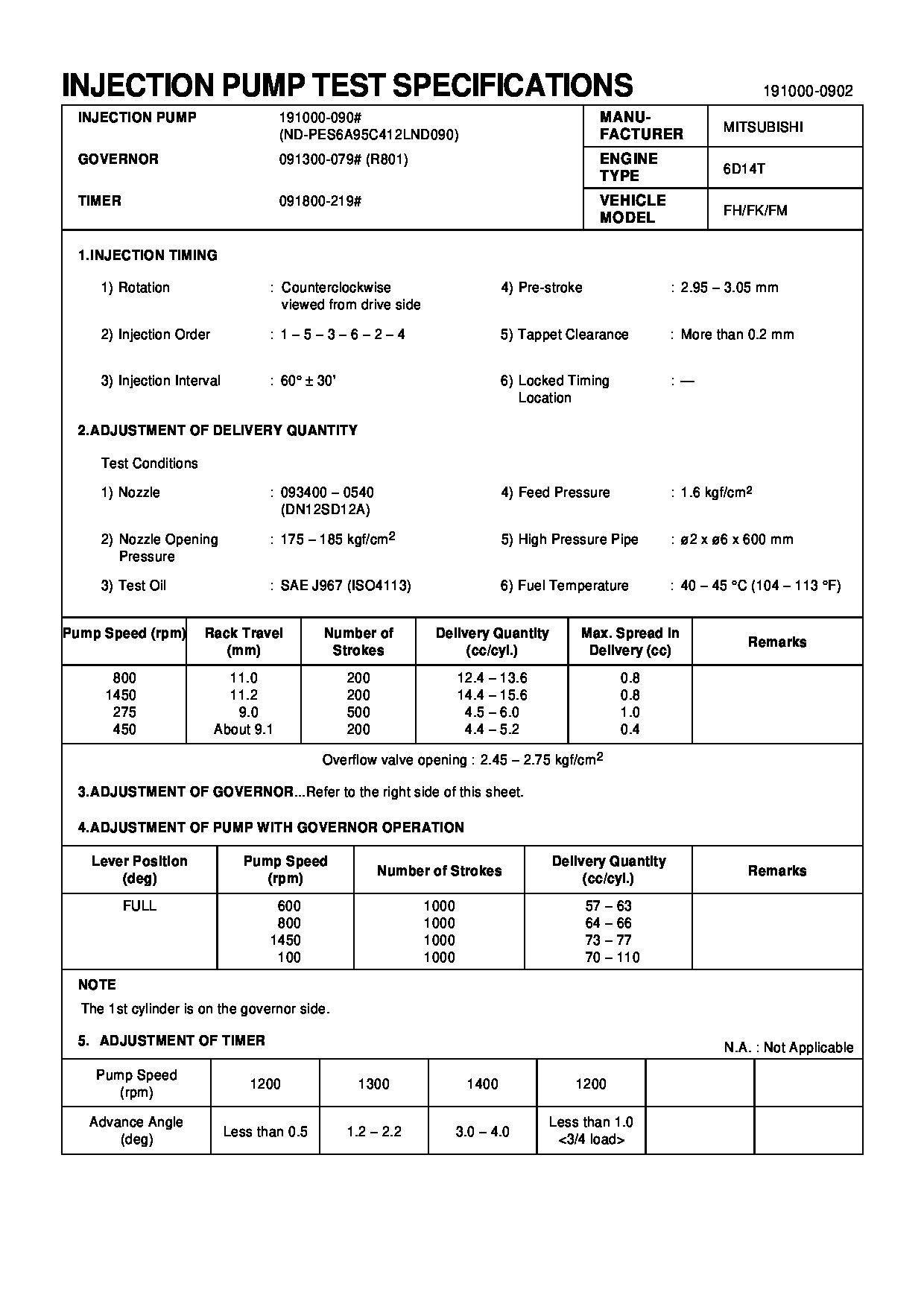 INJECTION PUMP TEST SPECIFICATIONS

191000-0902

| INJECTION PUMP | 191000-090# (ND-PES6A95C412LND090) | MANU-FACTURER | MITSUBISHI |
|---|---|---|---|
| GOVERNOR | 091300-079# (R801) | ENGINE TYPE | 6D14T |
| TIMER | 091800-219# | VEHICLE MODEL | FH/FK/FM |

1.INJECTION TIMING

1) Rotation : Counterclockwise viewed from drive side

2) Injection Order : 1 – 5 – 3 – 6 – 2 – 4

3) Injection Interval : 60° ± 30'

4) Pre-stroke : 2.95 – 3.05 mm

5) Tappet Clearance : More than 0.2 mm

6) Locked Timing Location : —

2.ADJUSTMENT OF DELIVERY QUANTITY

Test Conditions

1) Nozzle : 093400 – 0540 (DN12SD12A)

2) Nozzle Opening Pressure : 175 – 185 kgf/cm$^2$

3) Test Oil : SAE J967 (ISO4113)

4) Feed Pressure : 1.6 kgf/cm$^2$

5) High Pressure Pipe : ø2 x ø6 x 600 mm

6) Fuel Temperature : 40 – 45 °C (104 – 113 °F)

| Pump Speed (rpm) | Rack Travel (mm) | Number of Strokes | Delivery Quantity (cc/cyl.) | Max. Spread in Delivery (cc) | Remarks |
|---|---|---|---|---|---|
| 800 | 11.0 | 200 | 12.4 – 13.6 | 0.8 | |
| 1450 | 11.2 | 200 | 14.4 – 15.6 | 0.8 | |
| 275 | 9.0 | 500 | 4.5 – 6.0 | 1.0 | |
| 450 | About 9.1 | 200 | 4.4 – 5.2 | 0.4 | |

Overflow valve opening : 2.45 – 2.75 kgf/cm$^2$

3.ADJUSTMENT OF GOVERNOR...Refer to the right side of this sheet.

4.ADJUSTMENT OF PUMP WITH GOVERNOR OPERATION

| Lever Position (deg) | Pump Speed (rpm) | Number of Strokes | Delivery Quantity (cc/cyl.) | Remarks |
|---|---|---|---|---|
| FULL | 600 | 1000 | 57 – 63 | |
| | 800 | 1000 | 64 – 66 | |
| | 1450 | 1000 | 73 – 77 | |
| | 100 | 1000 | 70 – 110 | |

NOTE
The 1st cylinder is on the governor side.

5. ADJUSTMENT OF TIMER

N.A. : Not Applicable

| Pump Speed (rpm) | 1200 | 1300 | 1400 | 1200 | | |
|---|---|---|---|---|---|---|
| Advance Angle (deg) | Less than 0.5 | 1.2 – 2.2 | 3.0 – 4.0 | Less than 1.0 <3/4 load> | | |